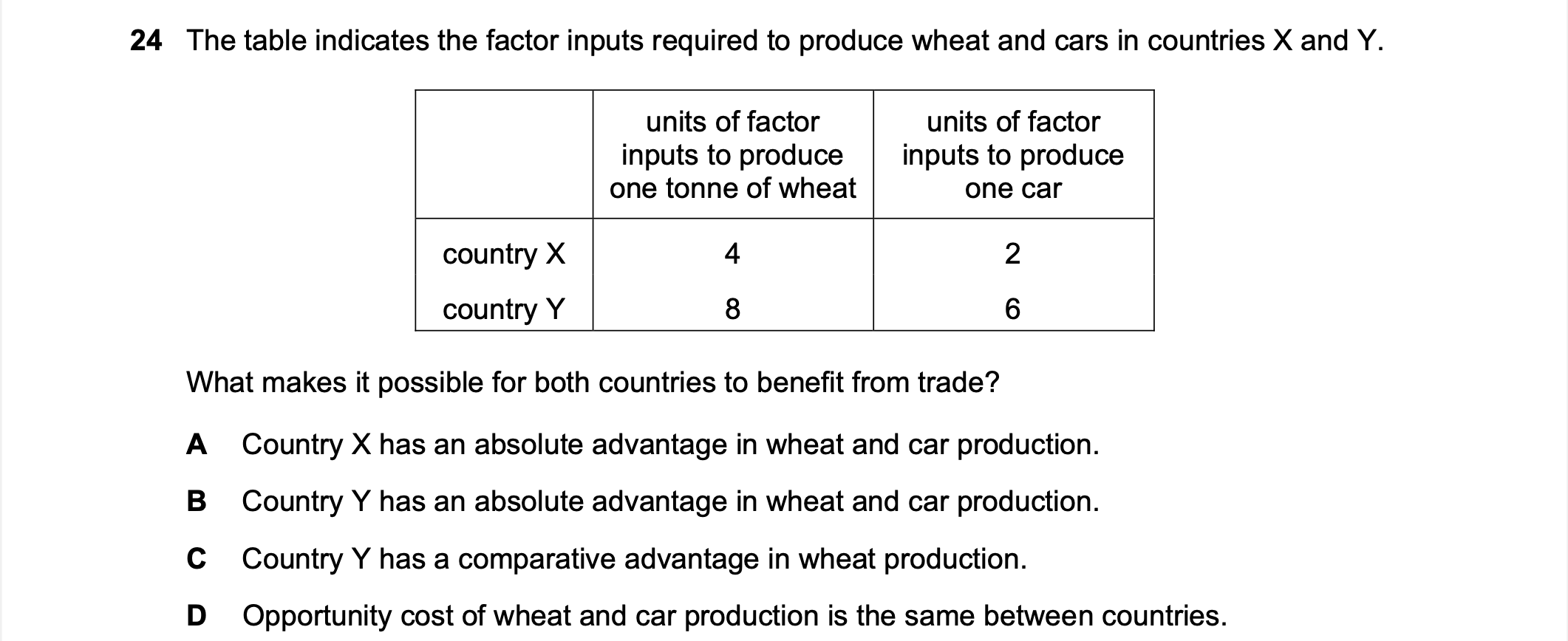 24 The table indicates the factor inputs required to produce wheat and cars in countries X and Y.

|  | units of factor inputs to produce one tonne of wheat | units of factor inputs to produce one car |
|---|---|---|
| country X | 4 | 2 |
| country Y | 8 | 6 |

What makes it possible for both countries to benefit from trade?

A Country X has an absolute advantage in wheat and car production.

B Country Y has an absolute advantage in wheat and car production.

C Country Y has a comparative advantage in wheat production.

D Opportunity cost of wheat and car production is the same between countries.